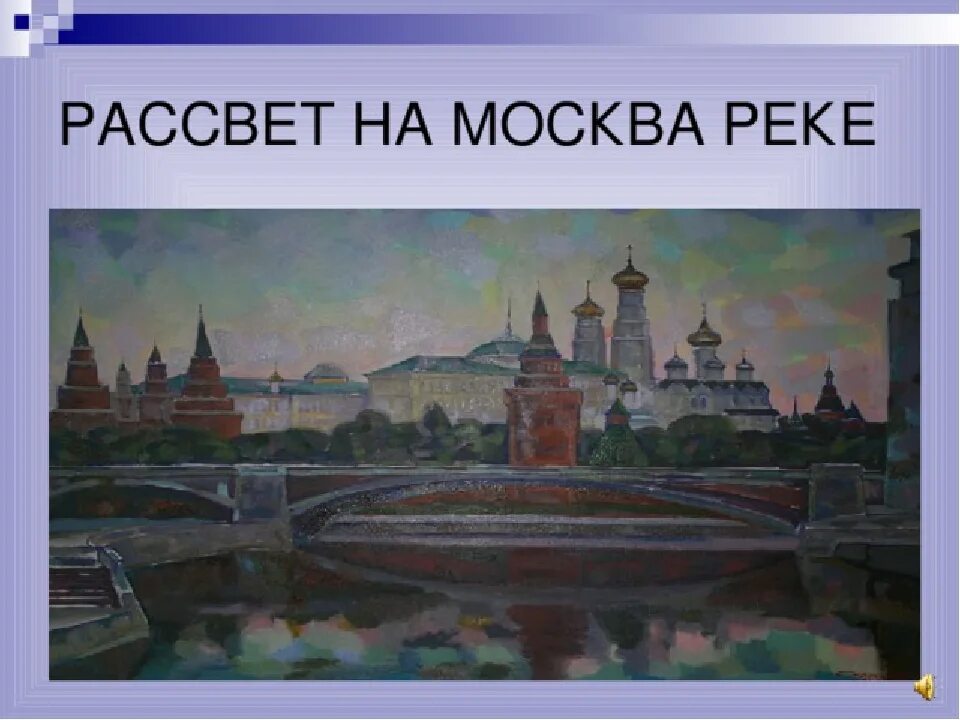 РАССВЕТ НА МОСКВА РЕКЕ